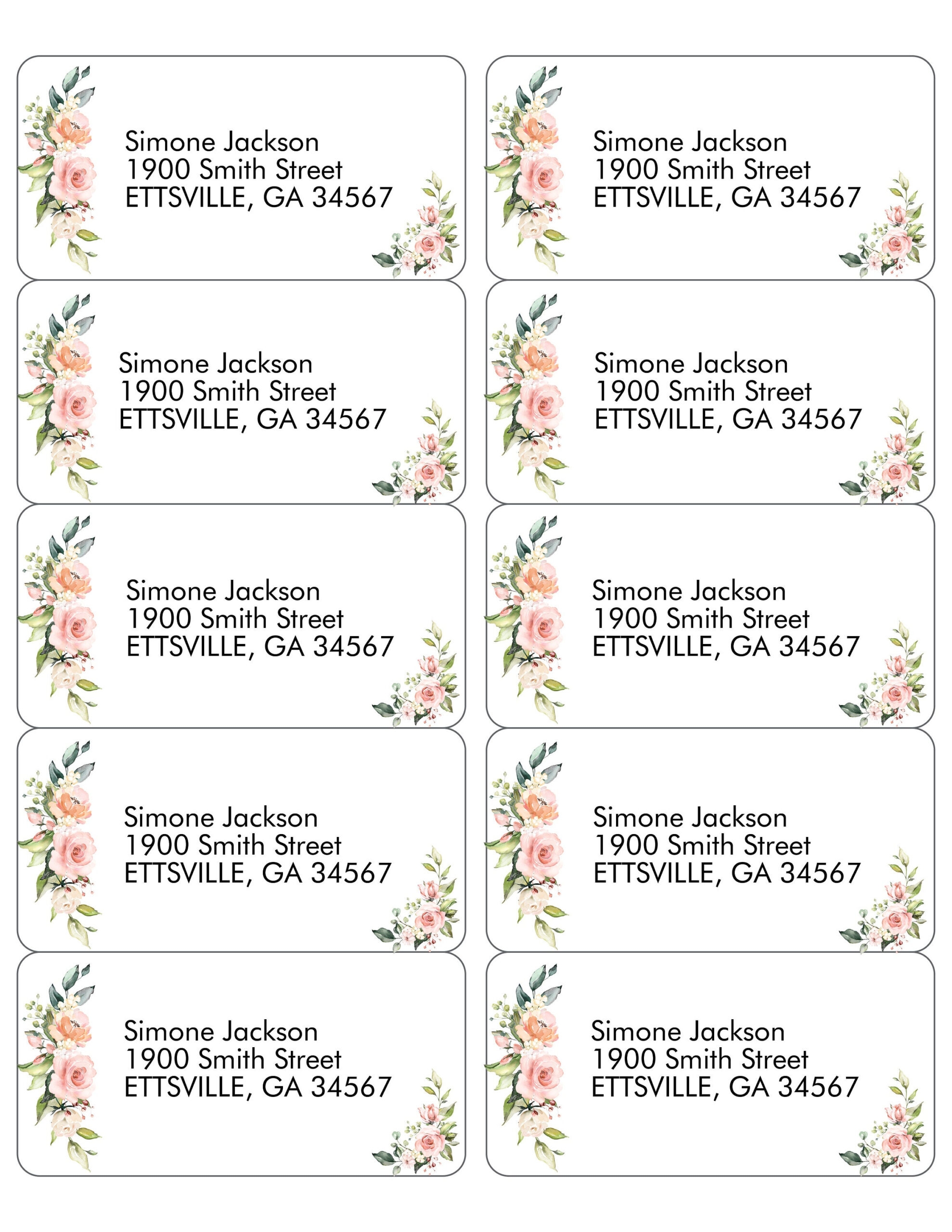 Simone Jackson
1900 Smith Street
ETTSVILLE, GA 34567

Simone Jackson
1900 Smith Street
ETTSVILLE, GA 34567

Simone Jackson
1900 Smith Street
ETTSVILLE, GA 34567

Simone Jackson
1900 Smith Street
ETTSVILLE, GA 34567

Simone Jackson
1900 Smith Street
ETTSVILLE, GA 34567

Simone Jackson
1900 Smith Street
ETTSVILLE, GA 34567

Simone Jackson
1900 Smith Street
ETTSVILLE, GA 34567

Simone Jackson
1900 Smith Street
ETTSVILLE, GA 34567

Simone Jackson
1900 Smith Street
ETTSVILLE, GA 34567

Simone Jackson
1900 Smith Street
ETTSVILLE, GA 34567